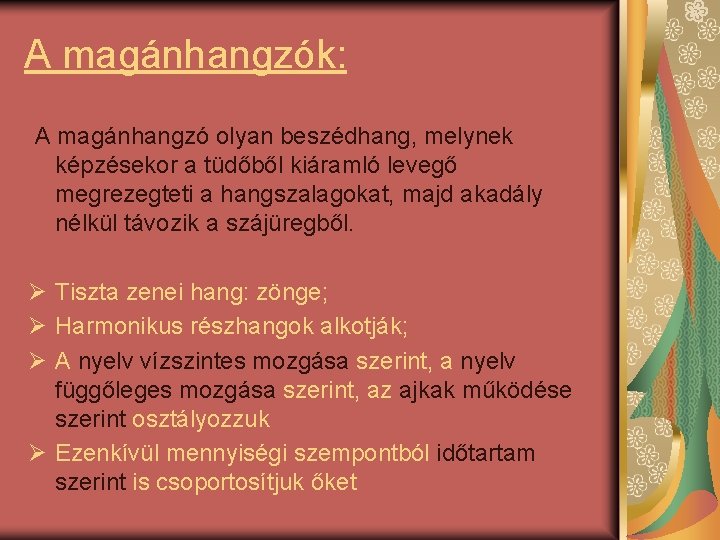 A magánhangzók:

A magánhangzó olyan beszédhang, melynek képzésekor a tüdőből kiáramló levegő megrezegteti a hangszalagokat, majd akadály nélkül távozik a szájüregből.

➢ Tiszta zenei hang: zönge;
➢ Harmonikus részhangok alkotják;
➢ A nyelv vízszintes mozgása szerint, a nyelv függőleges mozgása szerint, az ajkak működése szerint osztályozzuk
➢ Ezenkívül mennyiségi szempontból időtartam szerint is csoportosítjuk őket